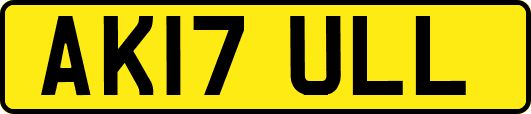 AK17 ULL